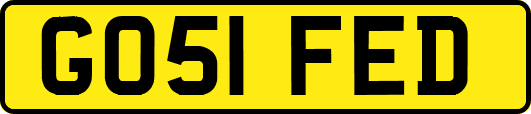 GO51 FED